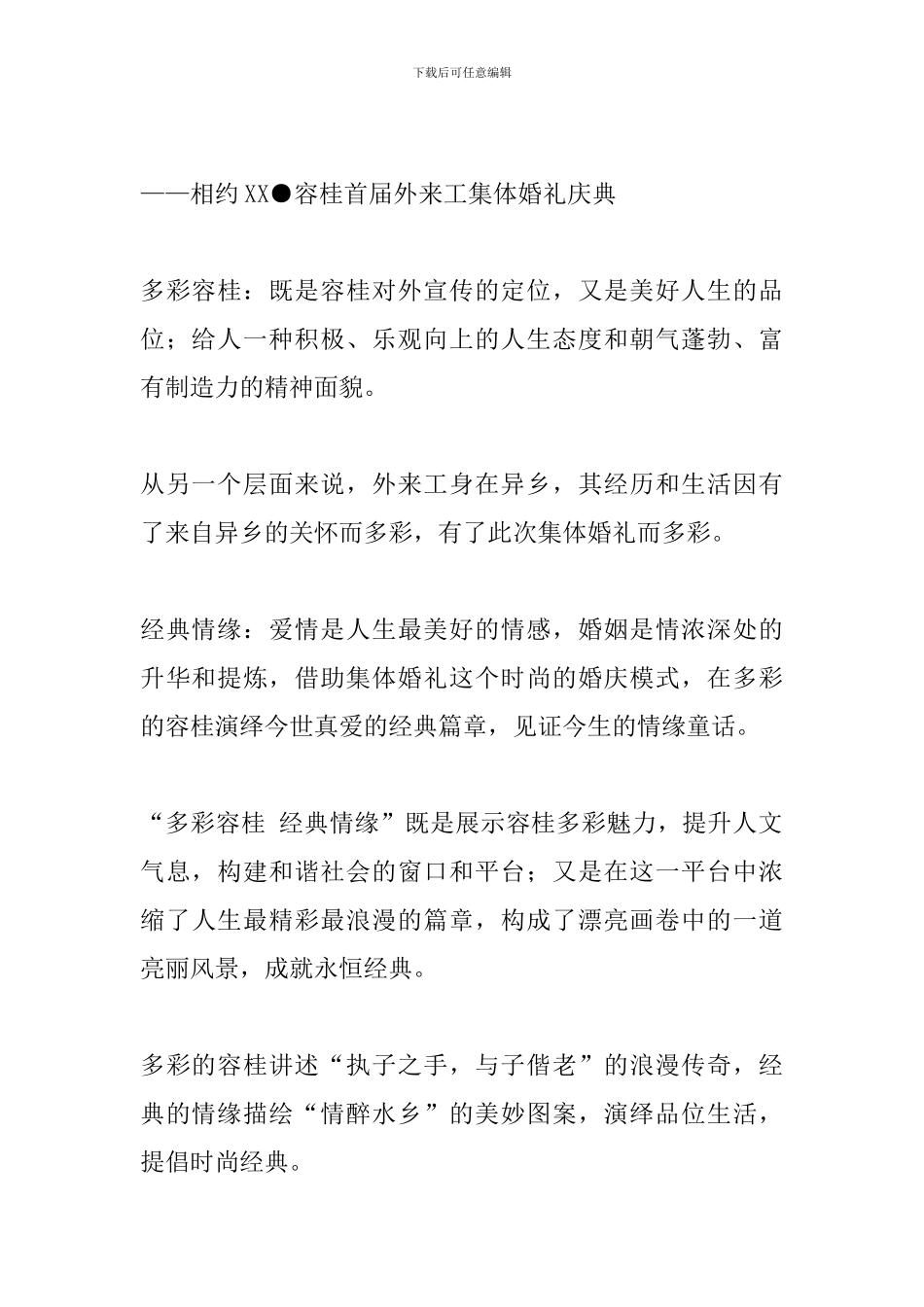 下载后可任意编辑

——相约XX●容桂首届外来工集体婚礼庆典

多彩容桂：既是容桂对外宣传的定位，又是美好人生的品位；给人一种积极、乐观向上的人生态度和朝气蓬勃、富有制造力的精神面貌。

从另一个层面来说，外来工身在异乡，其经历和生活因有了来自异乡的关怀而多彩，有了此次集体婚礼而多彩。

经典情缘：爱情是人生最美好的情感，婚姻是情浓深处的升华和提炼，借助集体婚礼这个时尚的婚庆模式，在多彩的容桂演绎今世真爱的经典篇章，见证今生的情缘童话。

“多彩容桂 经典情缘”既是展示容桂多彩魅力，提升人文气息，构建和谐社会的窗口和平台；又是在这一平台中浓缩了人生最精彩最浪漫的篇章，构成了漂亮画卷中的一道亮丽风景，成就永恒经典。

多彩的容桂讲述“执子之手，与子偕老”的浪漫传奇，经典的情缘描绘“情醉水乡”的美妙图案，演绎品位生活，提倡时尚经典。